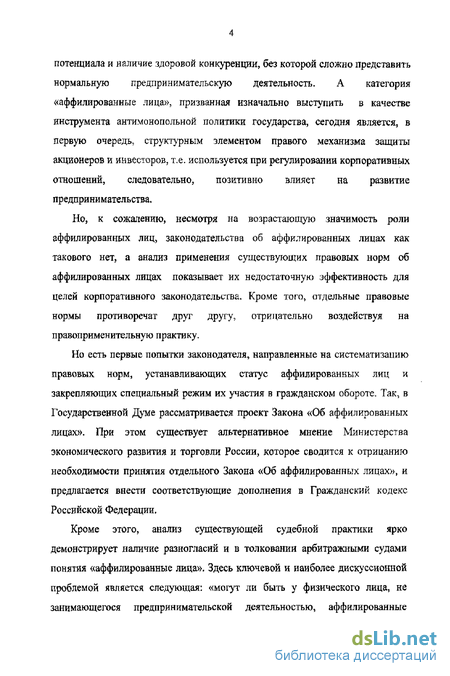 4

потенциала и наличие здоровой конкуренции, без которой сложно представить нормальную предпринимательскую деятельность. А категория «аффилированные лица», призванная изначально выступить в качестве инструмента антимонопольной политики государства, сегодня является, в первую очередь, структурным элементом правого механизма защиты акционеров и инвесторов, т.е. используется при регулировании корпоративных отношений, следовательно, позитивно влияет на развитие предпринимательства.

Но, к сожалению, несмотря на возрастающую значимость роли аффилированных лиц, законодательства об аффилированных лицах как такового нет, а анализ применения существующих правовых норм об аффилированных лицах показывает их недостаточную эффективность для целей корпоративного законодательства. Кроме того, отдельные правовые нормы противоречат друг другу, отрицательно воздействуя на правоприменительную практику.

Но есть первые попытки законодателя, направленные на систематизацию правовых норм, устанавливающих статус аффилированных лиц и закрепляющих специальный режим их участия в гражданском обороте. Так, в Государственной Думе рассматривается проект Закона «Об аффилированных лицах». При этом существует альтернативное мнение Министерства экономического развития и торговли России, которое сводится к отрицанию необходимости принятия отдельного Закона «Об аффилированных лицах», и предлагается внести соответствующие дополнения в Гражданский кодекс Российской Федерации.

Кроме этого, анализ существующей судебной практики ярко демонстрирует наличие разногласий и в толковании арбитражными судами понятия «аффилированные лица». Здесь ключевой и наиболее дискуссионной проблемой является следующая: «могут ли быть у физического лица, не занимающегося предпринимательской деятельностью, аффилированные

dsLib.net
библиотека диссертаций